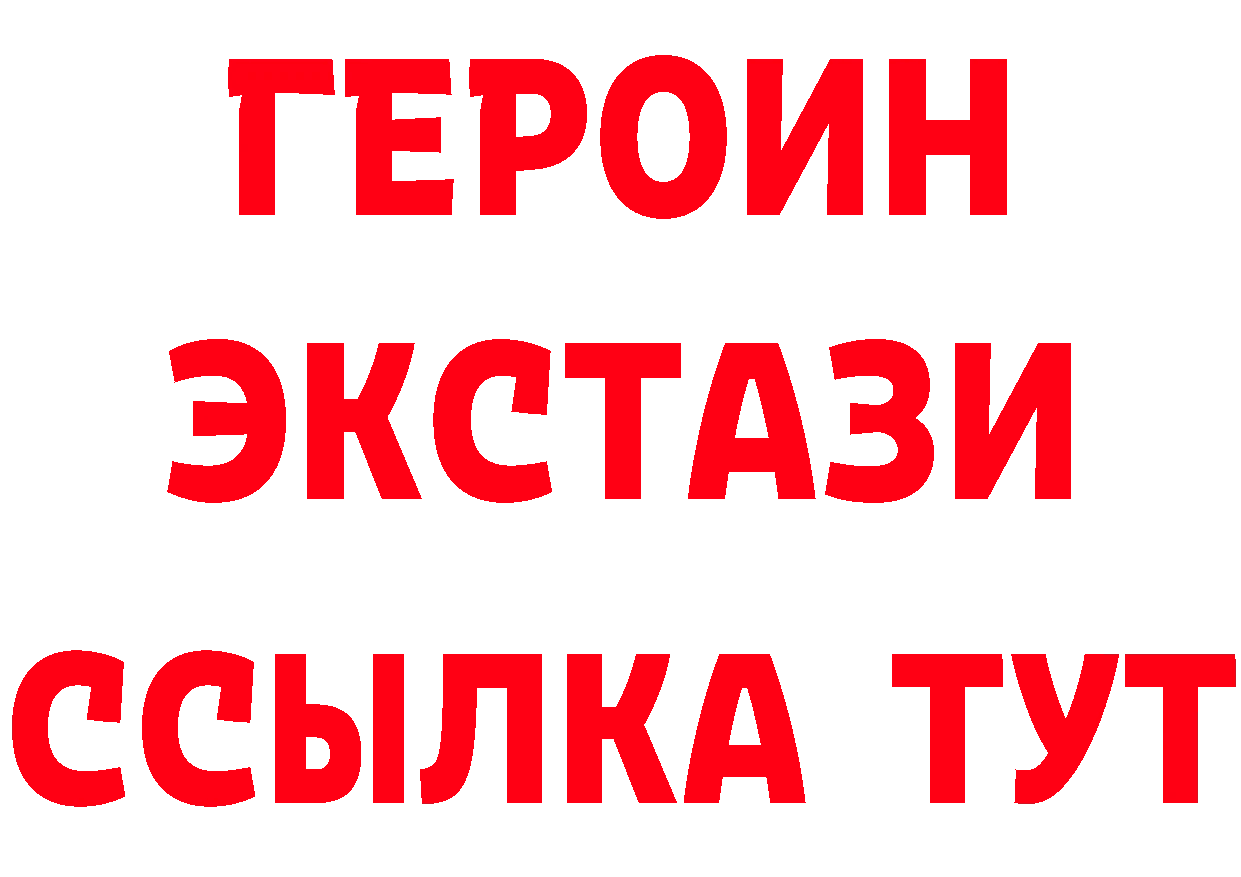 ГЕРОИН
ЭКСТАЗИ
ССЫЛКА ТУТ